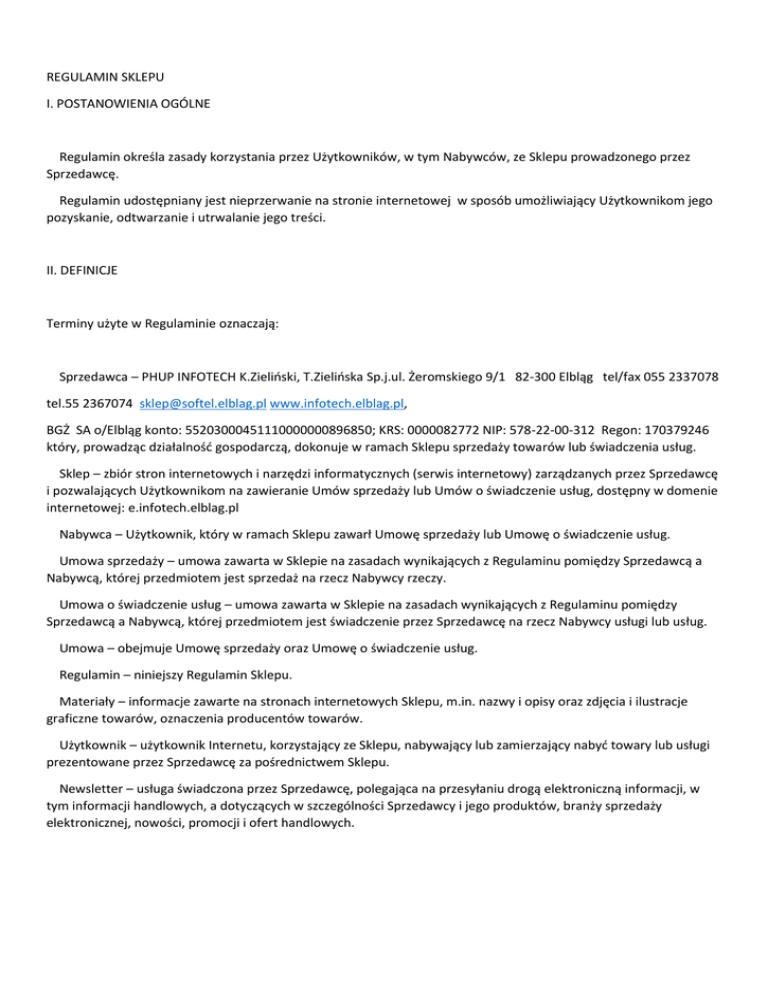 REGULAMIN SKLEPU

I. POSTANOWIENIA OGÓLNE

Regulamin określa zasady korzystania przez Użytkowników, w tym Nabywców, ze Sklepu prowadzonego przez Sprzedawcę.

Regulamin udostępniany jest nieprzerwanie na stronie internetowej w sposób umożliwiający Użytkownikom jego pozyskanie, odtwarzanie i utrwalanie jego treści.

II. DEFINICJE

Terminy użyte w Regulaminie oznaczają:

Sprzedawca – PHUP INFOTECH K.Zieliński, T.Zielińska Sp.j.ul. Żeromskiego 9/1 82-300 Elbląg tel/fax 055 2337078

tel.55 2367074 sklep@softel.elblag.pl www.infotech.elblag.pl,

BGŻ SA o/Elbląg konto: 55203000451110000000896850; KRS: 0000082772 NIP: 578-22-00-312 Regon: 170379246 który, prowadząc działalność gospodarczą, dokonuje w ramach Sklepu sprzedaży towarów lub świadczenia usług.

Sklep – zbiór stron internetowych i narzędzi informatycznych (serwis internetowy) zarządzanych przez Sprzedawcę i pozwalających Użytkownikom na zawieranie Umów sprzedaży lub Umów o świadczenie usług, dostępny w domenie internetowej: e.infotech.elblag.pl

Nabywca – Użytkownik, który w ramach Sklepu zawarł Umowę sprzedaży lub Umowę o świadczenie usług.

Umowa sprzedaży – umowa zawarta w Sklepie na zasadach wynikających z Regulaminu pomiędzy Sprzedawcą a Nabywcą, której przedmiotem jest sprzedaż na rzecz Nabywcy rzeczy.

Umowa o świadczenie usług – umowa zawarta w Sklepie na zasadach wynikających z Regulaminu pomiędzy Sprzedawcą a Nabywcą, której przedmiotem jest świadczenie przez Sprzedawcę na rzecz Nabywcy usługi lub usług.

Umowa – obejmuje Umowę sprzedaży oraz Umowę o świadczenie usług.

Regulamin – niniejszy Regulamin Sklepu.

Materiały – informacje zawarte na stronach internetowych Sklepu, m.in. nazwy i opisy oraz zdjęcia i ilustracje graficzne towarów, oznaczenia producentów towarów.

Użytkownik – użytkownik Internetu, korzystający ze Sklepu, nabywający lub zamierzający nabyć towary lub usługi prezentowane przez Sprzedawcę za pośrednictwem Sklepu.

Newsletter – usługa świadczona przez Sprzedawcę, polegająca na przesyłaniu drogą elektroniczną informacji, w tym informacji handlowych, a dotyczących w szczególności Sprzedawcy i jego produktów, branży sprzedaży elektronicznej, nowości, promocji i ofert handlowych.